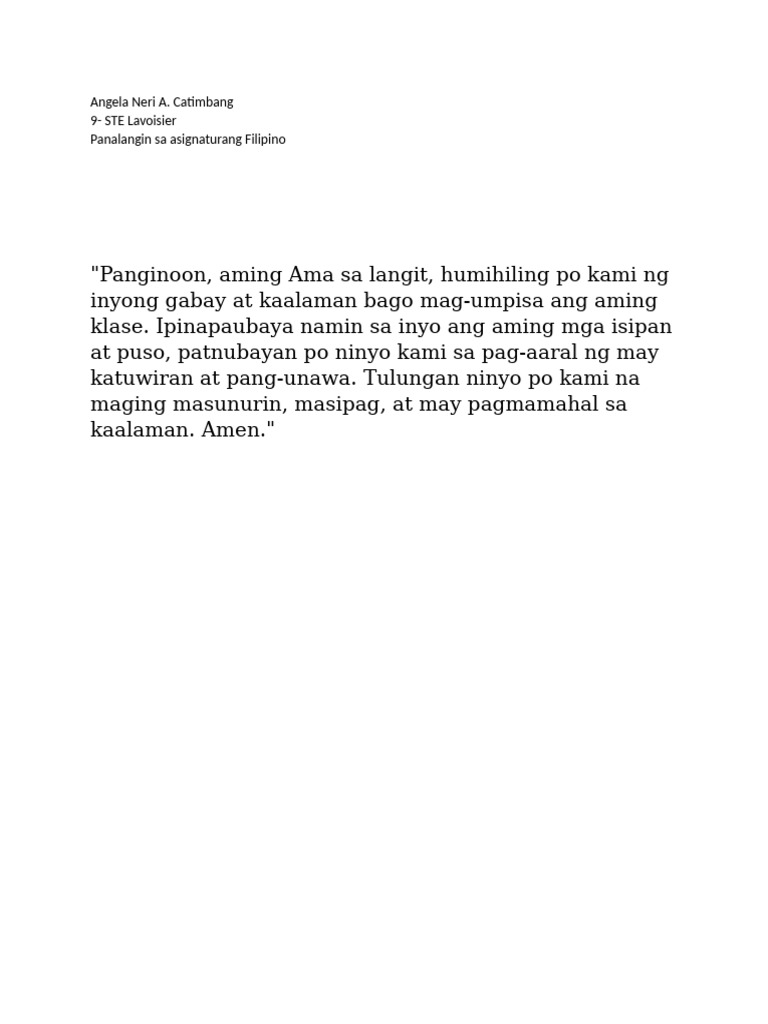 Angela Neri A. Catimbang
9- STE Lavoisier
Panalangin sa asignaturang Filipino

"Panginoon, aming Ama sa langit, humihiling po kami ng inyong gabay at kaalaman bago mag-umpisa ang aming klase. Ipinapaubaya namin sa inyo ang aming mga isipan at puso, patnubayan po ninyo kami sa pag-aaral ng may katuwiran at pang-unawa. Tulungan ninyo po kami na maging masunurin, masipag, at may pagmamahal sa kaalaman. Amen."